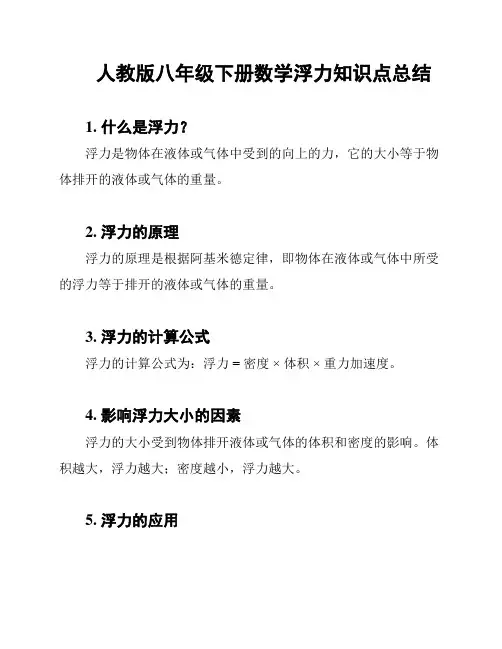 人教版八年级下册数学浮力知识点总结

1. 什么是浮力？

浮力是物体在液体或气体中受到的向上的力，它的大小等于物体排开的液体或气体的重量。

2. 浮力的原理

浮力的原理是根据阿基米德定律，即物体在液体或气体中所受的浮力等于排开的液体或气体的重量。

3. 浮力的计算公式

浮力的计算公式为：浮力 = 密度 × 体积 × 重力加速度。

4. 影响浮力大小的因素

浮力的大小受到物体排开液体或气体的体积和密度的影响。体积越大，浮力越大；密度越小，浮力越大。

5. 浮力的应用